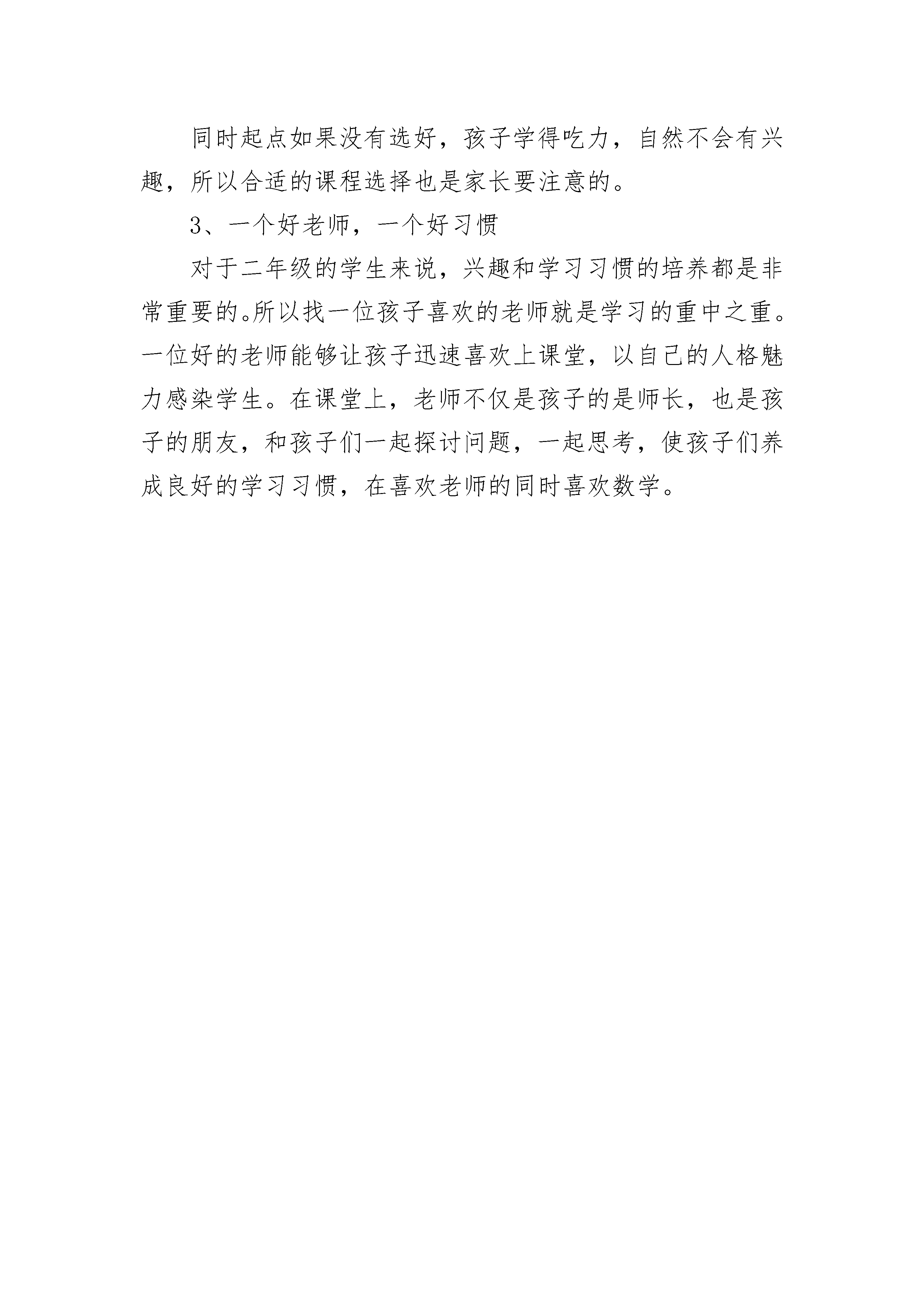 同时起点如果没有选好，孩子学得吃力，自然不会有兴趣，所以合适的课程选择也是家长要注意的。

3、一个好老师，一个好习惯

对于二年级的学生来说，兴趣和学习习惯的培养都是非常重要的。所以找一位孩子喜欢的老师就是学习的重中之重。一位好的老师能够让孩子迅速喜欢上课堂，以自己的人格魅力感染学生。在课堂上，老师不仅是孩子的是师长，也是孩子的朋友，和孩子们一起探讨问题，一起思考，使孩子们养成良好的学习习惯，在喜欢老师的同时喜欢数学。